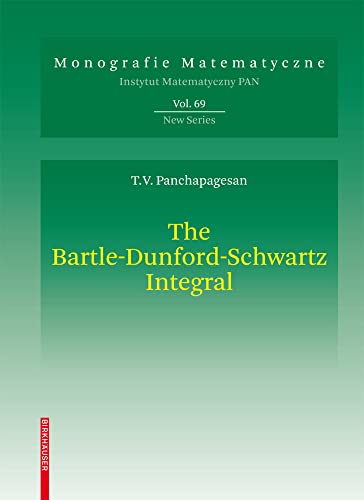 Monografie Matematyczne
Instytut Matematyczny PAN
Vol. 69
New Series

T.V. Panchapagesan

The Bartle-Dunford-Schwartz Integral

BIRKHÄUSER